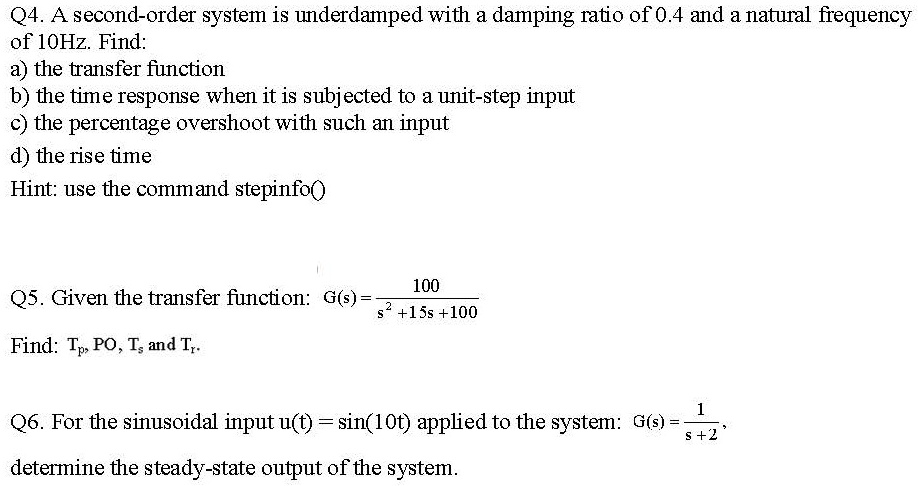 Q4. A second-order system is underdamped with a damping ratio of 0.4 and a natural frequency of 10Hz. Find:
a) the transfer function
b) the time response when it is subjected to a unit-step input
c) the percentage overshoot with such an input
d) the rise time
Hint: use the command stepinfo()

Q5. Given the transfer function: $G(s) = \frac{100}{s^2 + 15s + 100}$

Find: $T_p$, PO, $T_s$ and $T_r$.

Q6. For the sinusoidal input u(t) = sin(10t) applied to the system: $G(s) = \frac{1}{s+2}$,
determine the steady-state output of the system.